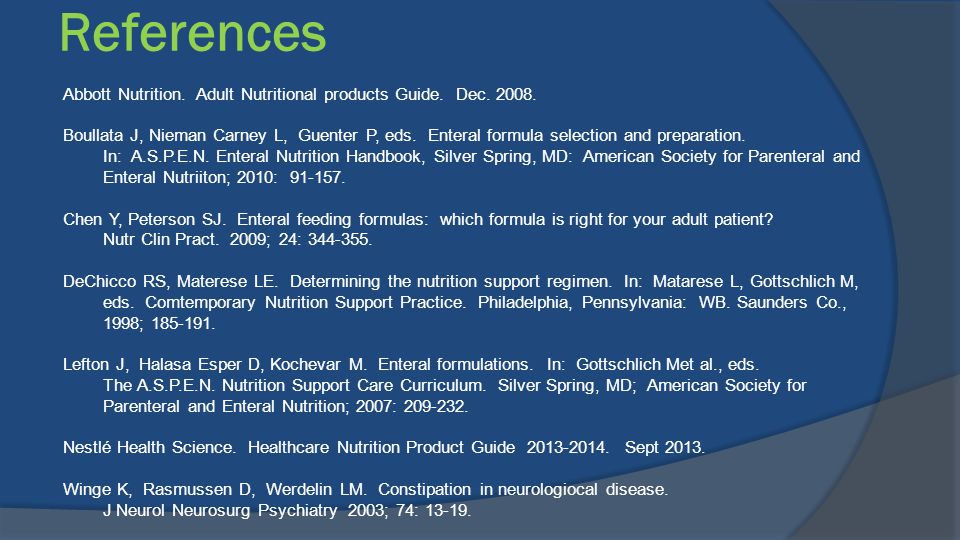 References

Abbott Nutrition. Adult Nutritional products Guide. Dec. 2008.

Boullata J, Nieman Carney L, Guenter P, eds. Enteral formula selection and preparation. In: A.S.P.E.N. Enteral Nutrition Handbook, Silver Spring, MD: American Society for Parenteral and Enteral Nutriiton; 2010: 91-157.

Chen Y, Peterson SJ. Enteral feeding formulas: which formula is right for your adult patient? Nutr Clin Pract. 2009; 24: 344-355.

DeChicco RS, Materese LE. Determining the nutrition support regimen. In: Matarese L, Gottschlich M, eds. Comtemporary Nutrition Support Practice. Philadelphia, Pennsylvania: WB. Saunders Co., 1998; 185-191.

Lefton J, Halasa Esper D, Kochevar M. Enteral formulations. In: Gottschlich Met al., eds. The A.S.P.E.N. Nutrition Support Care Curriculum. Silver Spring, MD; American Society for Parenteral and Enteral Nutrition; 2007: 209-232.

Nestlé Health Science. Healthcare Nutrition Product Guide 2013-2014. Sept 2013.

Winge K, Rasmussen D, Werdelin LM. Constipation in neurologiocal disease. J Neurol Neurosurg Psychiatry 2003; 74: 13-19.